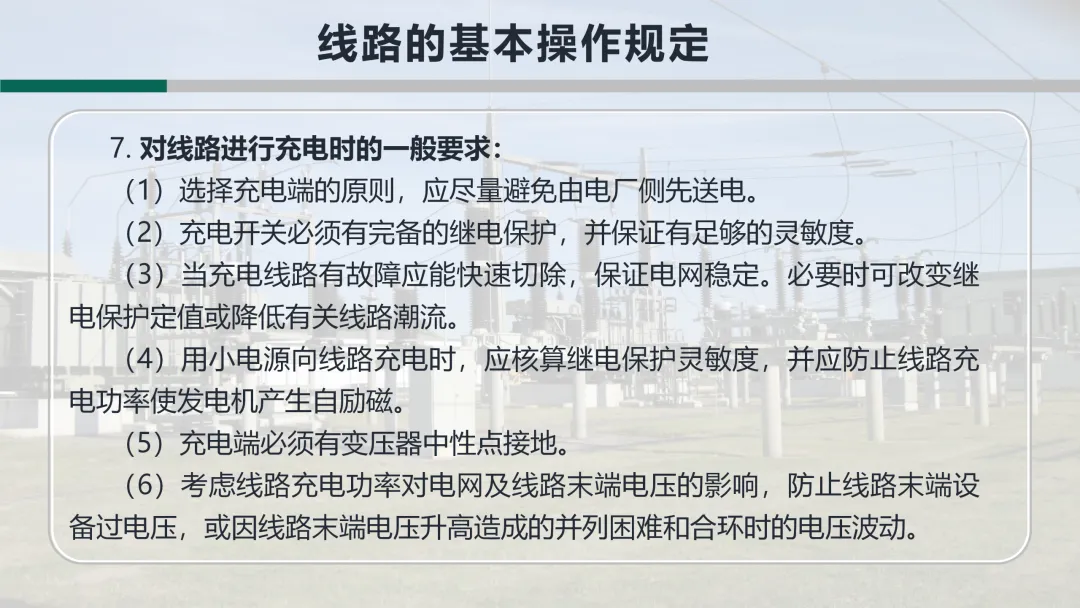 线路的基本操作规定

7.对线路进行充电时的一般要求：

（1）选择充电端的原则，应尽量避免由电厂侧先送电。

（2）充电开关必须有完备的继电保护，并保证有足够的灵敏度。

（3）当充电线路有故障应能快速切除，保证电网稳定。必要时可改变继电保护定值或降低有关线路潮流。

（4）用小电源向线路充电时，应核算继电保护灵敏度，并应防止线路充电功率使发电机产生自励磁。

（5）充电端必须有变压器中性点接地。

（6）考虑线路充电功率对电网及线路末端电压的影响，防止线路末端设备过电压，或因线路末端电压升高造成的并列困难和合环时的电压波动。